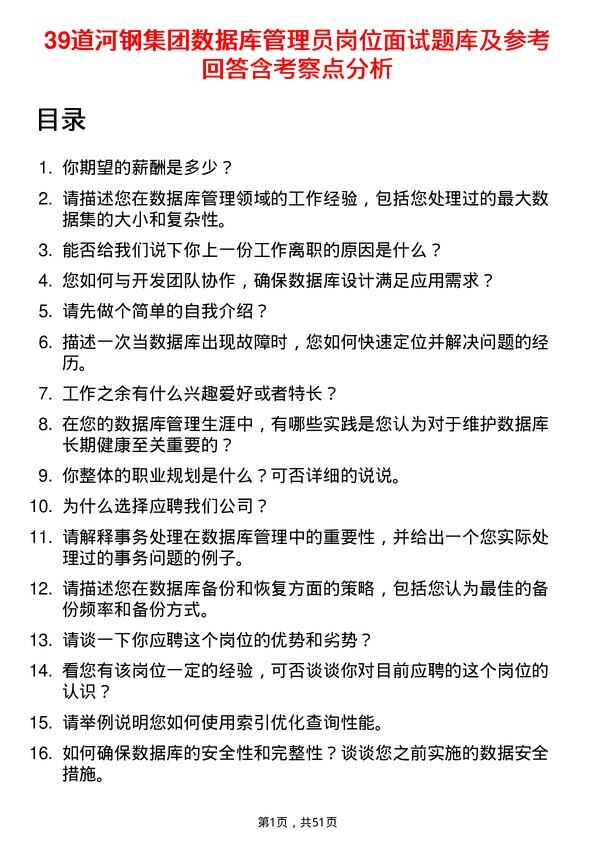 39道河钢集团数据库管理员岗位面试题库及参考回答含考察点分析

目录

1. 你期望的薪酬是多少？
2. 请描述您在数据库管理领域的工作经验，包括您处理过的最大数据集的大小和复杂性。
3. 能否给我们说下你上一份工作离职的原因是什么？
4. 您如何与开发团队协作，确保数据库设计满足应用需求？
5. 请先做个简单的自我介绍？
6. 描述一次当数据库出现故障时，您如何快速定位并解决问题的经历。
7. 工作之余有什么兴趣爱好或者特长？
8. 在您的数据库管理生涯中，有哪些实践是您认为对于维护数据库长期健康至关重要的？
9. 你整体的职业规划是什么？可否详细的说说。
10. 为什么选择应聘我们公司？
11. 请解释事务处理在数据库管理中的重要性，并给出一个您实际处理过的事务问题的例子。
12. 请描述您在数据库备份和恢复方面的策略，包括您认为最佳的备份频率和备份方式。
13. 请谈一下你应聘这个岗位的优势和劣势？
14. 看您有该岗位一定的经验，可否谈谈你对目前应聘的这个岗位的认识？
15. 请举例说明您如何使用索引优化查询性能。
16. 如何确保数据库的安全性和完整性？谈谈您之前实施的数据安全措施。

第1页，共51页